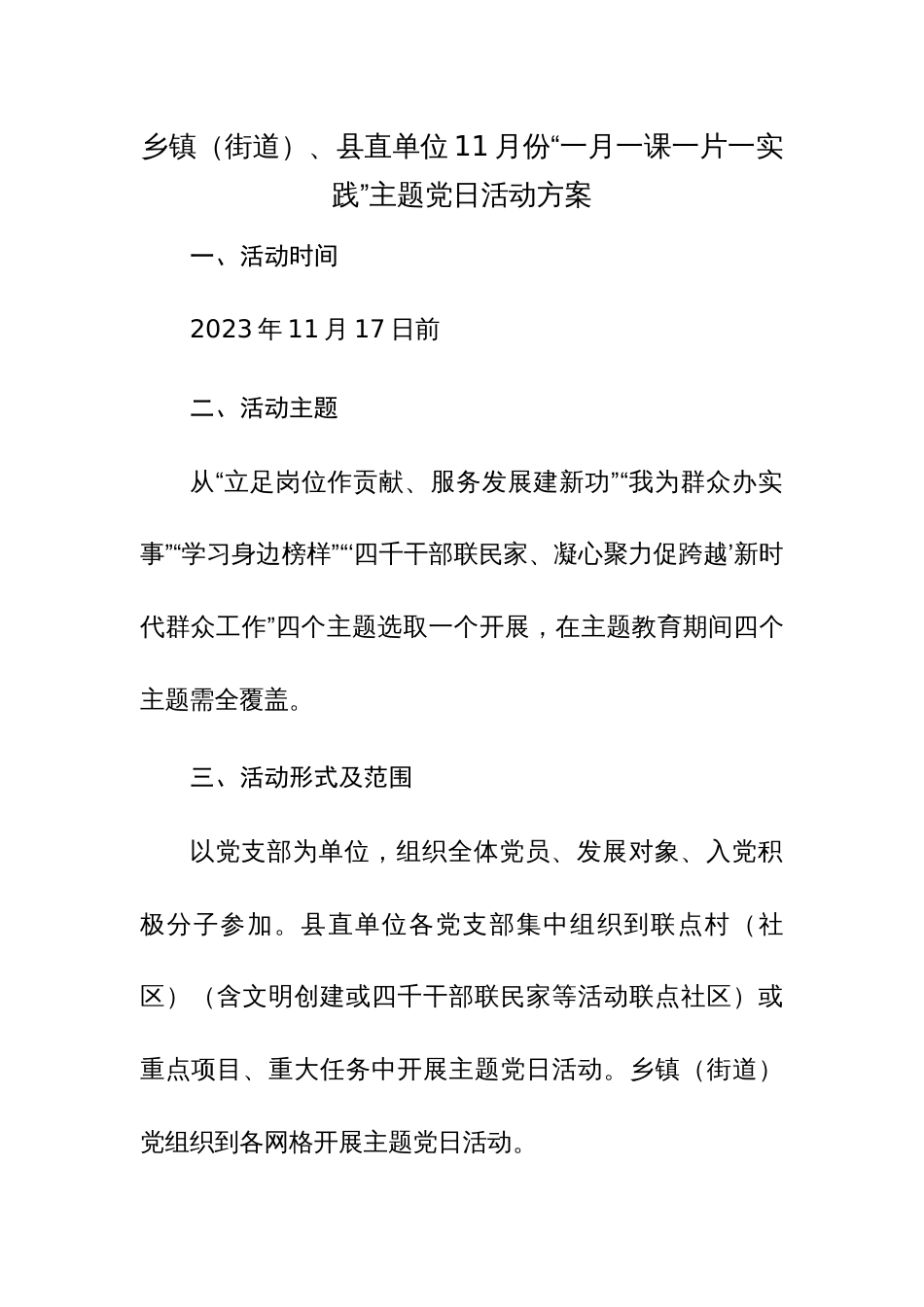 乡镇（街道）、县直单位11月份“一月一课一片一实践”主题党日活动方案

一、活动时间

2023年11月17日前

二、活动主题

从“立足岗位作贡献、服务发展建新功”“我为群众办实事”“学习身边榜样”“‘四千干部联民家、凝心聚力促跨越’新时代群众工作”四个主题选取一个开展，在主题教育期间四个主题需全覆盖。

三、活动形式及范围

以党支部为单位，组织全体党员、发展对象、入党积极分子参加。县直单位各党支部集中组织到联点村（社区）（含文明创建或四千干部联民家等活动联点社区）或重点项目、重大任务中开展主题党日活动。乡镇（街道）党组织到各网格开展主题党日活动。